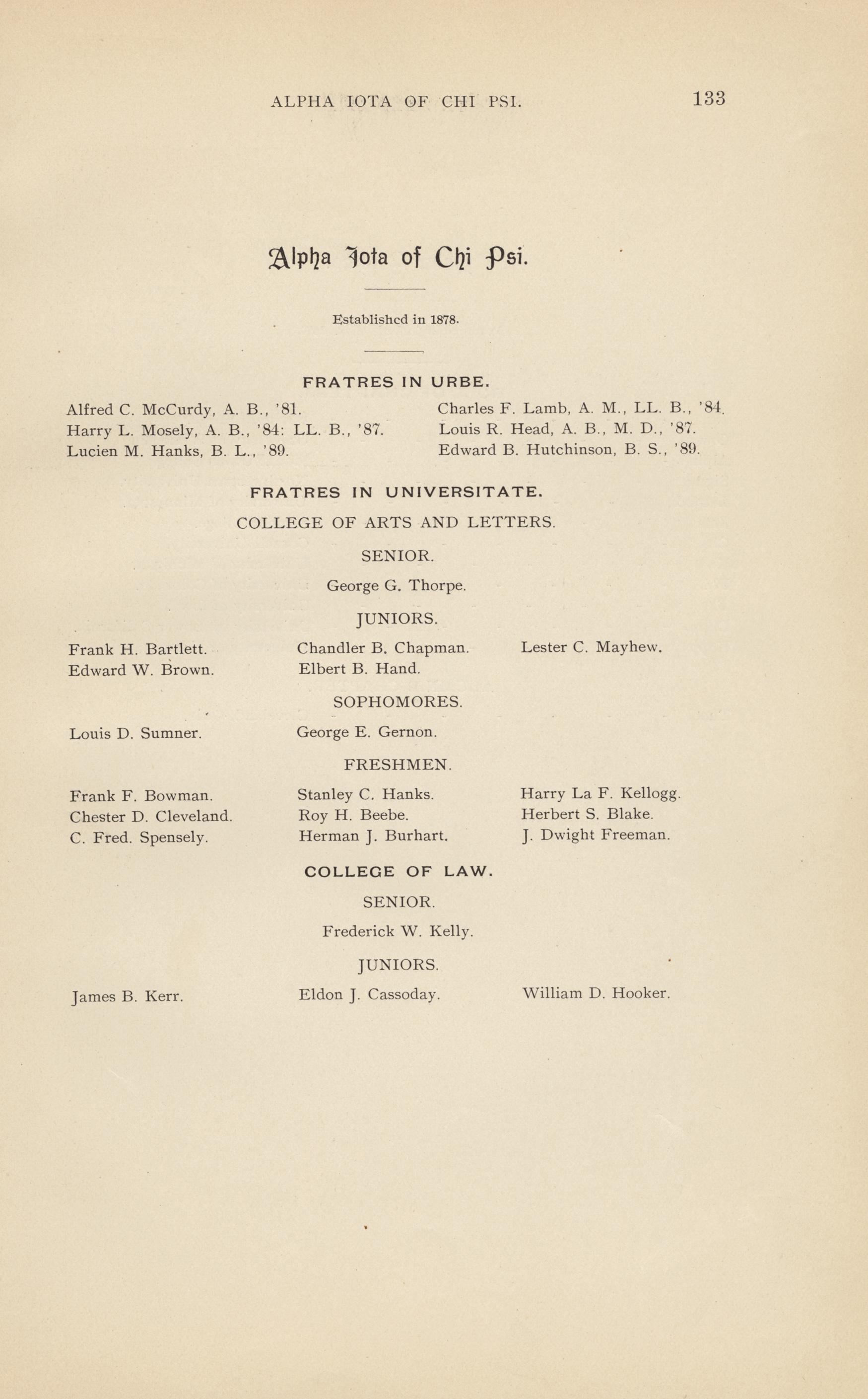 ALPHA IOTA OF CHI PSI. 133

Alpha Iota of Chi Psi.

Established in 1878.

FRATRES IN URBE.

Alfred C. McCurdy, A. B., '81.
Harry L. Mosely, A. B., '84: LL. B., '87.
Lucien M. Hanks, B. L., '89.

Charles F. Lamb, A. M., LL. B., '84.
Louis R. Head, A. B., M. D., '87.
Edward B. Hutchinson, B. S., '89.

FRATRES IN UNIVERSITATE.

COLLEGE OF ARTS AND LETTERS.

SENIOR.

George G. Thorpe.

JUNIORS.

Frank H. Bartlett.
Edward W. Brown.

Chandler B. Chapman.
Elbert B. Hand.

Lester C. Mayhew.

SOPHOMORES.

Louis D. Sumner.

George E. Gernon.

FRESHMEN.

Frank F. Bowman.
Chester D. Cleveland.
C. Fred. Spensely.

Stanley C. Hanks.
Roy H. Beebe.
Herman J. Burhart.

Harry La F. Kellogg.
Herbert S. Blake.
J. Dwight Freeman.

COLLEGE OF LAW.

SENIOR.

Frederick W. Kelly.

JUNIORS.

James B. Kerr.

Eldon J. Cassoday.

William D. Hooker.